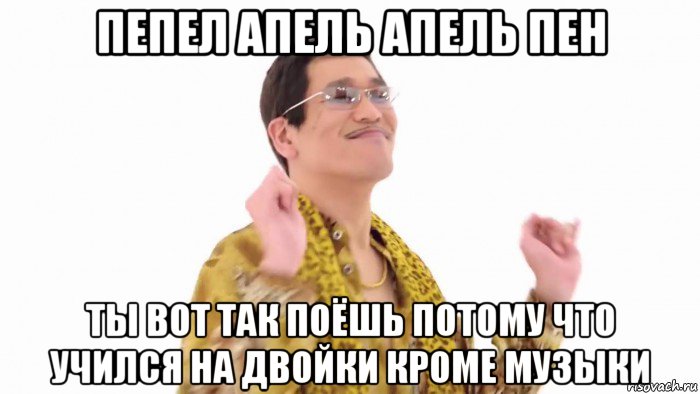 ПЕПЕЛ АПЕЛЬ АПЕЛЬ ПЕН

ТЫ ВОТ ТАК ПОЁШЬ ПОТОМУ ЧТО УЧИЛСЯ НА ДВОЙКИ КРОМЕ МУЗЫКИ

risovach.ru